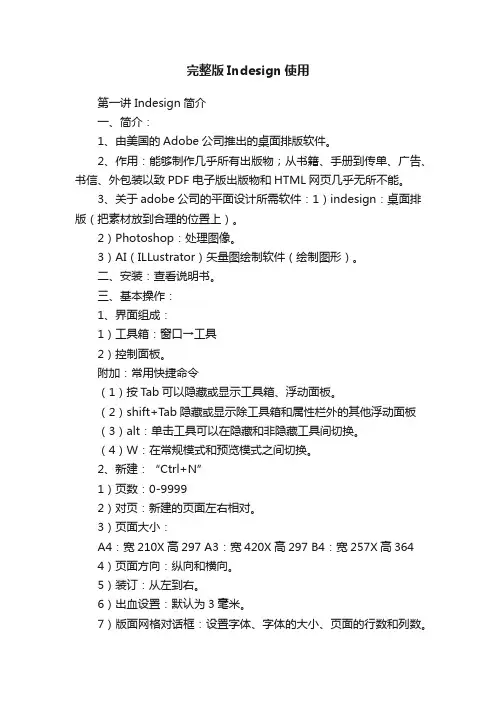 完整版Indesign使用

第一讲 Indesign 简介

一、简介：

1、由美国的 Adobe 公司推出的桌面排版软件。

2、作用：能够制作几乎所有出版物；从书籍、手册到传单、广告、书信、外包装以致 PDF 电子版出版物和 HTML 网页几乎无所不能。

3、关于 adobe 公司的平面设计所需软件：1）indesign：桌面排版（把素材放到合理的位置上）。

2）Photoshop：处理图像。

3）AI（ILLustrator）矢量图绘制软件（绘制图形）。

二、安装：查看说明书。

三、基本操作：

1、界面组成：

1）工具箱：窗口→工具

2）控制面板。

附加：常用快捷命令

（1）按 Tab 可以隐藏或显示工具箱、浮动面板。

（2）shift+Tab 隐藏或显示除工具箱和属性栏外的其他浮动面板

（3）alt：单击工具可以在隐藏和非隐藏工具间切换。

（4）W：在常规模式和预览模式之间切换。

2、新建：“Ctrl+N”

1）页数：0-9999

2）对页：新建的页面左右相对。

3）页面大小：

A4：宽 210X 高 297 A3：宽 420X 高 297 B4：宽 257X 高 364

4）页面方向：纵向和横向。

5）装订：从左到右。

6）出血设置：默认为 3 毫米。

7）版面网格对话框：设置字体、字体的大小、页面的行数和列数。